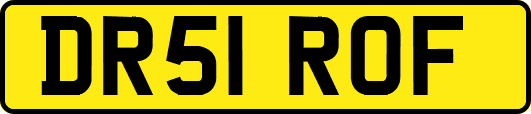 DR51 ROF